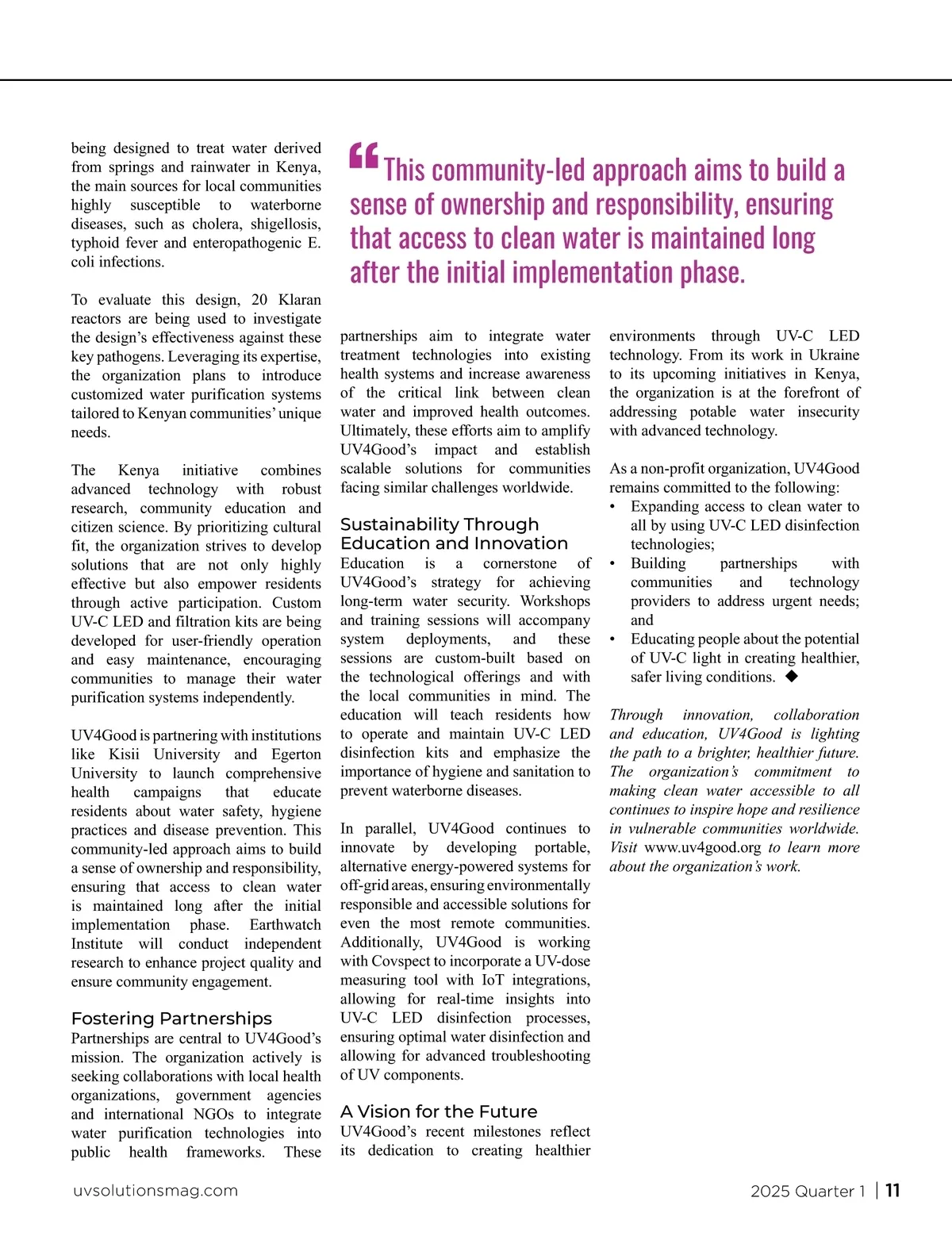 being designed to treat water derived from springs and rainwater in Kenya, the main sources for local communities highly susceptible to waterborne diseases, such as cholera, shigellosis, typhoid fever and enteropathogenic E. coli infections.

To evaluate this design, 20 Klaran reactors are being used to investigate the design's effectiveness against these key pathogens. Leveraging its expertise, the organization plans to introduce customized water purification systems tailored to Kenyan communities' unique needs.

The Kenya initiative combines advanced technology with robust research, community education and citizen science. By prioritizing cultural fit, the organization strives to develop solutions that are not only highly effective but also empower residents through active participation. Custom UV-C LED and filtration kits are being developed for user-friendly operation and easy maintenance, encouraging communities to manage their water purification systems independently.

UV4Good is partnering with institutions like Kisii University and Egerton University to launch comprehensive health campaigns that educate residents about water safety, hygiene practices and disease prevention. This community-led approach aims to build a sense of ownership and responsibility, ensuring that access to clean water is maintained long after the initial implementation phase. Earthwatch Institute will conduct independent research to enhance project quality and ensure community engagement.

Fostering Partnerships
Partnerships are central to UV4Good's mission. The organization actively is seeking collaborations with local health organizations, government agencies and international NGOs to integrate water purification technologies into public health frameworks. These

“This community-led approach aims to build a sense of ownership and responsibility, ensuring that access to clean water is maintained long after the initial implementation phase.

partnerships aim to integrate water treatment technologies into existing health systems and increase awareness of the critical link between clean water and improved health outcomes. Ultimately, these efforts aim to amplify UV4Good's impact and establish scalable solutions for communities facing similar challenges worldwide.

Sustainability Through Education and Innovation
Education is a cornerstone of UV4Good's strategy for achieving long-term water security. Workshops and training sessions will accompany system deployments, and these sessions are custom-built based on the technological offerings and with the local communities in mind. The education will teach residents how to operate and maintain UV-C LED disinfection kits and emphasize the importance of hygiene and sanitation to prevent waterborne diseases.

In parallel, UV4Good continues to innovate by developing portable, alternative energy-powered systems for off-grid areas, ensuring environmentally responsible and accessible solutions for even the most remote communities. Additionally, UV4Good is working with Covspect to incorporate a UV-dose measuring tool with IoT integrations, allowing for real-time insights into UV-C LED disinfection processes, ensuring optimal water disinfection and allowing for advanced troubleshooting of UV components.

A Vision for the Future
UV4Good's recent milestones reflect its dedication to creating healthier environments through UV-C LED technology. From its work in Ukraine to its upcoming initiatives in Kenya, the organization is at the forefront of addressing potable water insecurity with advanced technology.

As a non-profit organization, UV4Good remains committed to the following:
• Expanding access to clean water to all by using UV-C LED disinfection technologies;
• Building partnerships with communities and technology providers to address urgent needs; and
• Educating people about the potential of UV-C light in creating healthier, safer living conditions. ◆

Through innovation, collaboration and education, UV4Good is lighting the path to a brighter, healthier future. The organization's commitment to making clean water accessible to all continues to inspire hope and resilience in vulnerable communities worldwide. Visit www.uv4good.org to learn more about the organization's work.

uvsolutionsmag.com
2025 Quarter 1 | 11